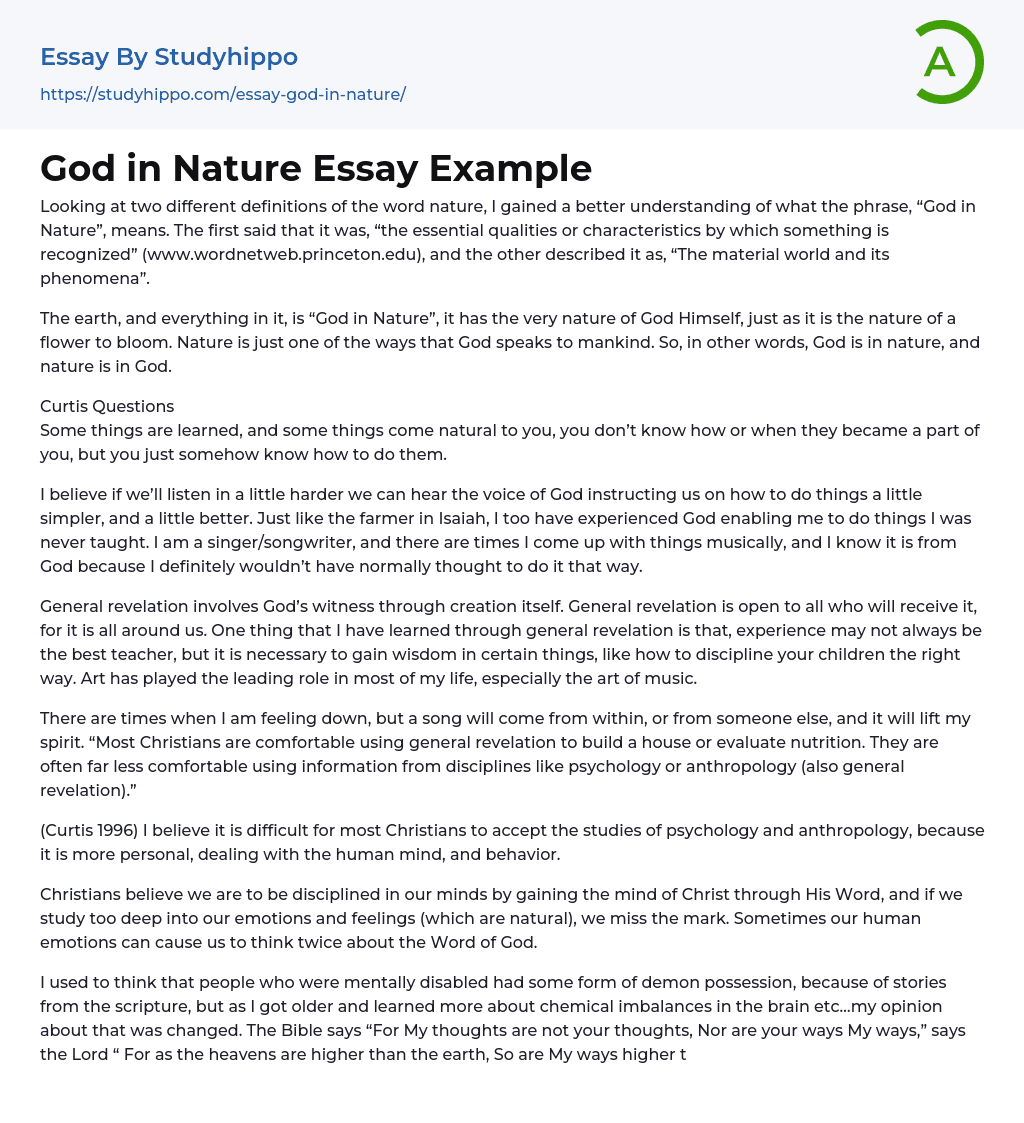 Essay By Studyhippo
https://studyhippo.com/essay-god-in-nature/

A

God in Nature Essay Example

Looking at two different definitions of the word nature, I gained a better understanding of what the phrase, “God in Nature”, means. The first said that it was, “the essential qualities or characteristics by which something is recognized” (www.wordnetweb.princeton.edu), and the other described it as, “The material world and its phenomena”.

The earth, and everything in it, is “God in Nature”, it has the very nature of God Himself, just as it is the nature of a flower to bloom. Nature is just one of the ways that God speaks to mankind. So, in other words, God is in nature, and nature is in God.

Curtis Questions
Some things are learned, and some things come natural to you, you don’t know how or when they became a part of you, but you just somehow know how to do them.

I believe if we’ll listen in a little harder we can hear the voice of God instructing us on how to do things a little simpler, and a little better. Just like the farmer in Isaiah, I too have experienced God enabling me to do things I was never taught. I am a singer/songwriter, and there are times I come up with things musically, and I know it is from God because I definitely wouldn’t have normally thought to do it that way.

General revelation involves God’s witness through creation itself. General revelation is open to all who will receive it, for it is all around us. One thing that I have learned through general revelation is that, experience may not always be the best teacher, but it is necessary to gain wisdom in certain things, like how to discipline your children the right way. Art has played the leading role in most of my life, especially the art of music.

There are times when I am feeling down, but a song will come from within, or from someone else, and it will lift my spirit. “Most Christians are comfortable using general revelation to build a house or evaluate nutrition. They are often far less comfortable using information from disciplines like psychology or anthropology (also general revelation).”

(Curtis 1996) I believe it is difficult for most Christians to accept the studies of psychology and anthropology, because it is more personal, dealing with the human mind, and behavior.

Christians believe we are to be disciplined in our minds by gaining the mind of Christ through His Word, and if we study too deep into our emotions and feelings (which are natural), we miss the mark. Sometimes our human emotions can cause us to think twice about the Word of God.

I used to think that people who were mentally disabled had some form of demon possession, because of stories from the scripture, but as I got older and learned more about chemical imbalances in the brain etc…my opinion about that was changed. The Bible says “For My thoughts are not your thoughts, Nor are your ways My ways,” says the Lord “ For as the heavens are higher than the earth, So are My ways higher t